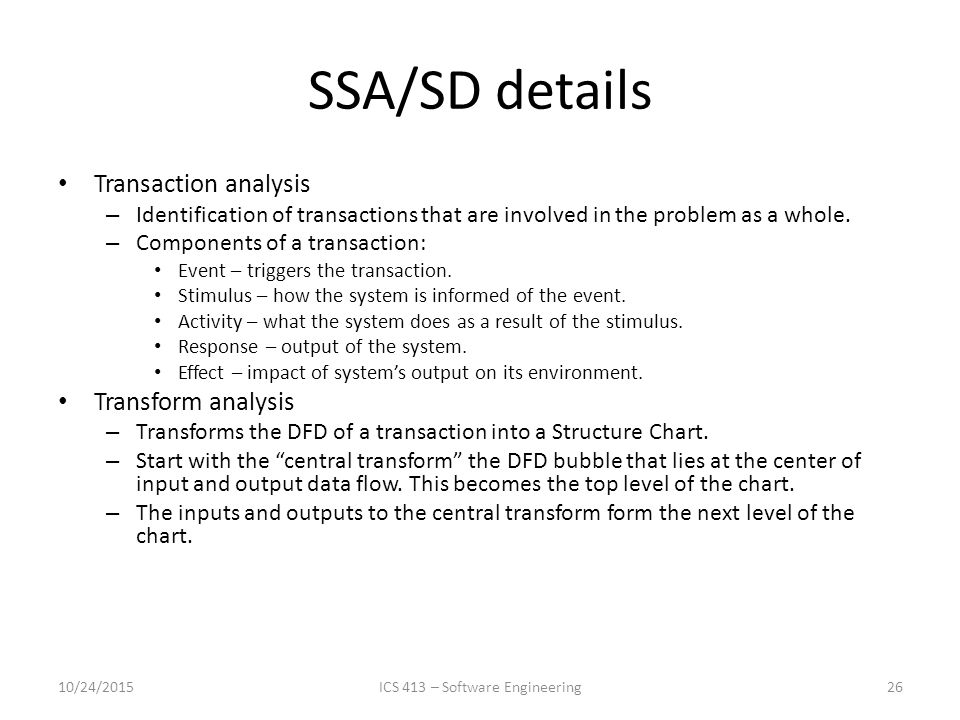 SSA/SD details

• Transaction analysis
– Identification of transactions that are involved in the problem as a whole.
– Components of a transaction:
• Event – triggers the transaction.
• Stimulus – how the system is informed of the event.
• Activity – what the system does as a result of the stimulus.
• Response – output of the system.
• Effect – impact of system's output on its environment.
• Transform analysis
– Transforms the DFD of a transaction into a Structure Chart.
– Start with the "central transform" the DFD bubble that lies at the center of input and output data flow. This becomes the top level of the chart.
– The inputs and outputs to the central transform form the next level of the chart.

10/24/2015
ICS 413 – Software Engineering
26